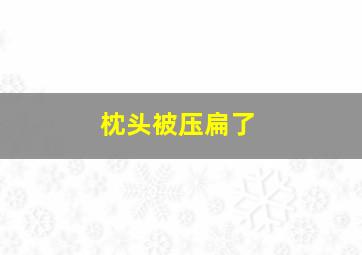 枕头被压扁了